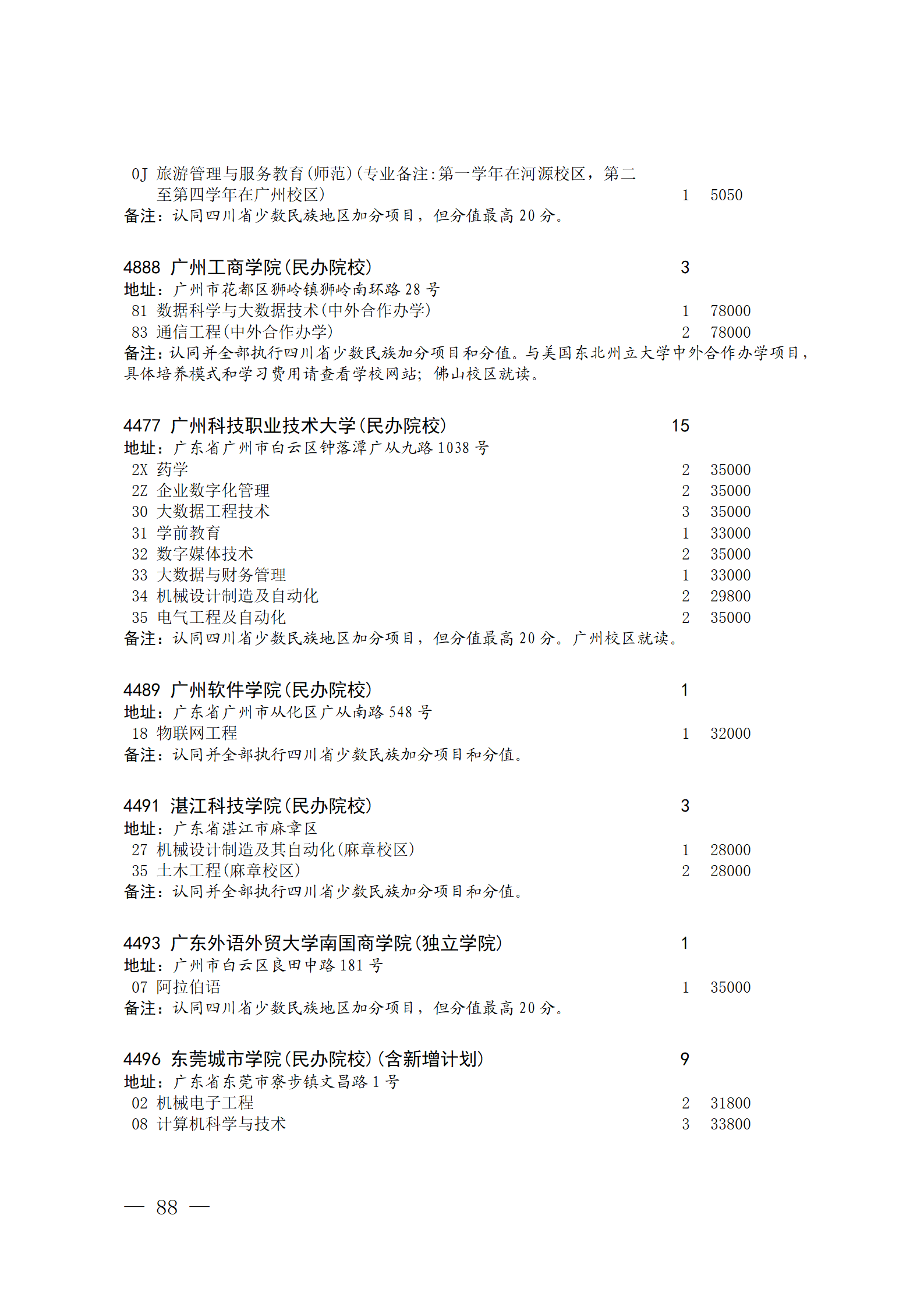 0J 旅游管理与服务教育(师范)(专业备注:第一学年在河源校区，第二至第四学年在广州校区) 1 5050
备注：认同四川省少数民族地区加分项目，但分值最高 20 分。

4888 广州工商学院(民办院校) 3
地址：广州市花都区狮岭镇狮岭南环路 28 号
81 数据科学与大数据技术(中外合作办学) 1 78000
83 通信工程(中外合作办学) 2 78000
备注：认同并全部执行四川省少数民族加分项目和分值。与美国东北州立大学中外合作办学项目，具体培养模式和学习费用请查看学校网站；佛山校区就读。

4477 广州科技职业技术大学(民办院校) 15
地址：广东省广州市白云区钟落潭广从九路 1038 号
2X 药学 2 35000
2Z 企业数字化管理 2 35000
30 大数据工程技术 3 35000
31 学前教育 1 33000
32 数字媒体技术 2 35000
33 大数据与财务管理 1 33000
34 机械设计制造及自动化 2 29800
35 电气工程及自动化 2 35000
备注：认同四川省少数民族地区加分项目，但分值最高 20 分。广州校区就读。

4489 广州软件学院(民办院校) 1
地址：广东省广州市从化区广从南路 548 号
18 物联网工程 1 32000
备注：认同并全部执行四川省少数民族加分项目和分值。

4491 湛江科技学院(民办院校) 3
地址：广东省湛江市麻章区
27 机械设计制造及其自动化(麻章校区) 1 28000
35 土木工程(麻章校区) 2 28000
备注：认同并全部执行四川省少数民族加分项目和分值。

4493 广东外语外贸大学南国商学院(独立学院) 1
地址：广州市白云区良田中路 181 号
07 阿拉伯语 1 35000
备注：认同四川省少数民族地区加分项目，但分值最高 20 分。

4496 东莞城市学院(民办院校)(含新增计划) 9
地址：广东省东莞市寮步镇文昌路 1 号
02 机械电子工程 2 31800
08 计算机科学与技术 3 33800

— 88 —